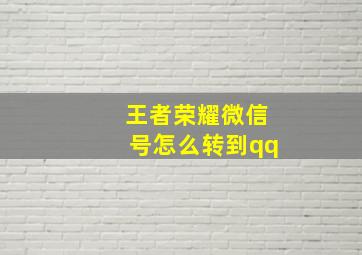 王者荣耀微信号怎么转到qq